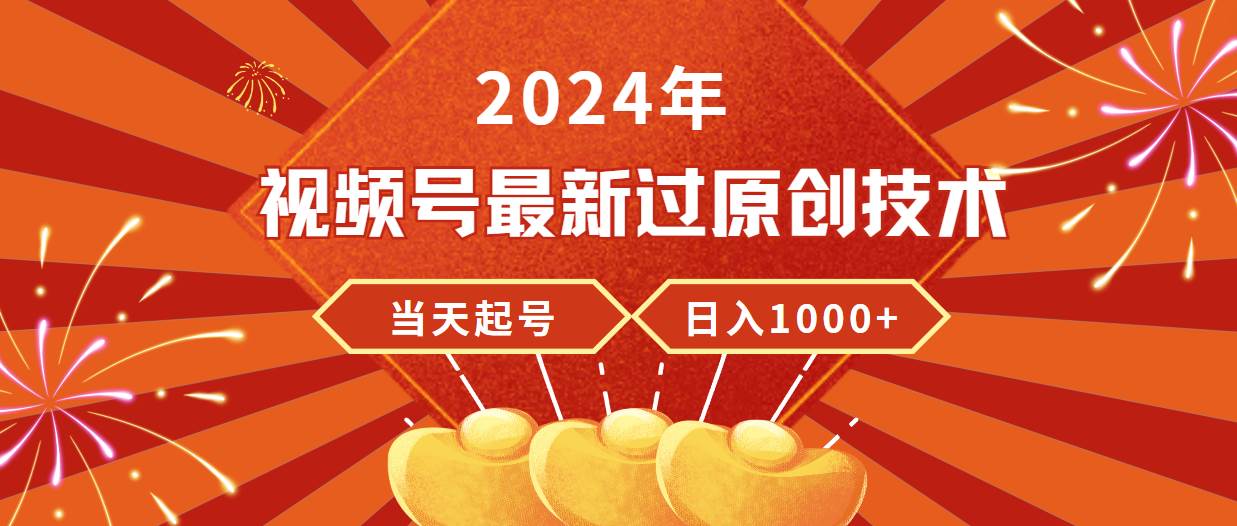 2024年

视频号最新过原创技术

当天起号

日入1000+